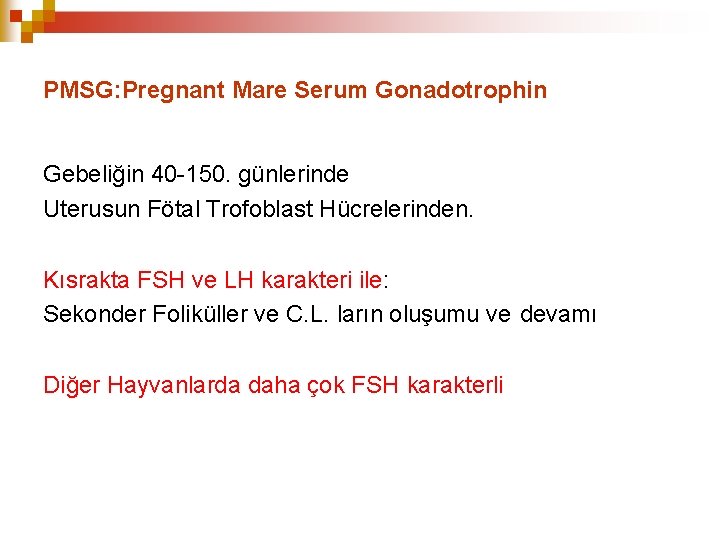 PMSG:Pregnant Mare Serum Gonadotrophin

Gebeliğin 40-150. günlerinde
Uterusun Fötal Trofoblast Hücrelerinden.

Kısrakta FSH ve LH karakteri ile:
Sekonder Foliküller ve C.L. ların oluşumu ve devamı

Diğer Hayvanlarda daha çok FSH karakterli